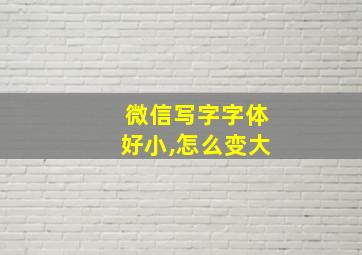 微信写字字体好小,怎么变大